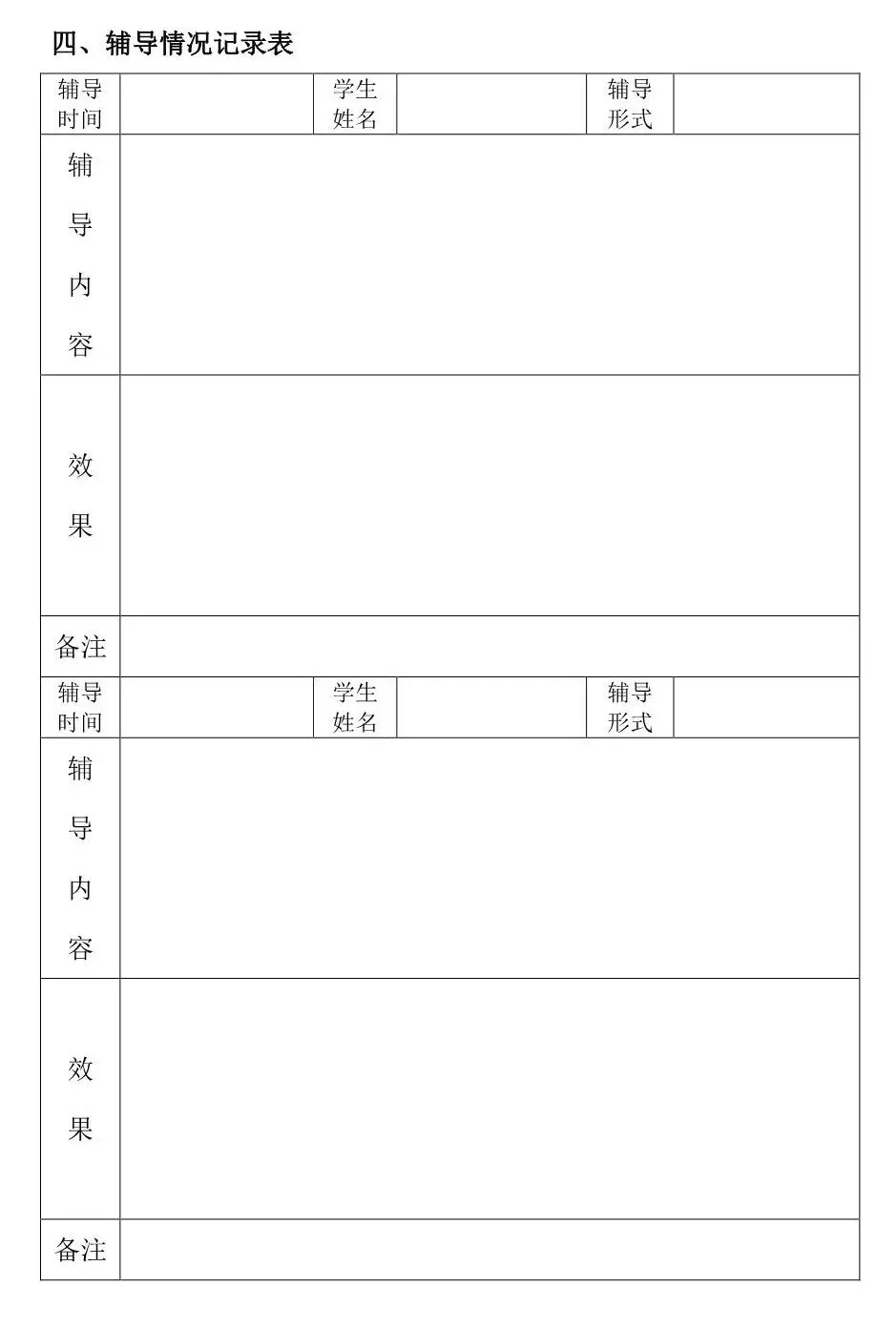 四、辅导情况记录表

| 辅导时间 | | 学生姓名 | | 辅导形式 | |
|---|---|---|---|---|---|
| 辅导内容 | | | | | |
| 效果 | | | | | |
| 备注 | | | | | |
| 辅导时间 | | 学生姓名 | | 辅导形式 | |
| 辅导内容 | | | | | |
| 效果 | | | | | |
| 备注 | | | | | |